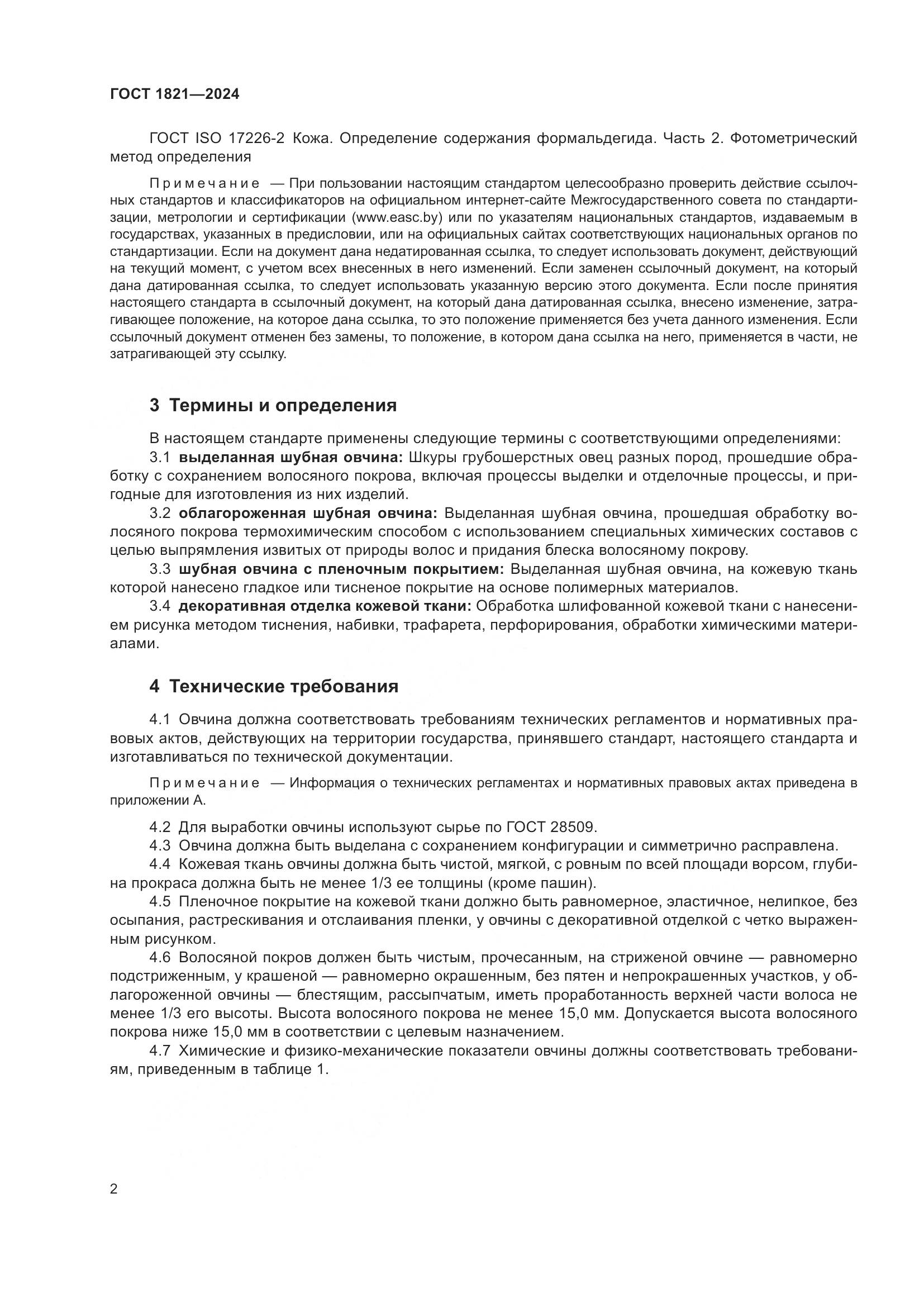 ГОСТ 1821—2024

ГОСТ ISO 17226-2 Кожа. Определение содержания формальдегида. Часть 2. Фотометрический метод определения

Примечание — При пользовании настоящим стандартом целесообразно проверить действие ссылочных стандартов и классификаторов на официальном интернет-сайте Межгосударственного совета по стандартизации, метрологии и сертификации (www.easc.by) или по указателям национальных стандартов, издаваемым в государствах, указанных в предисловии, или на официальных сайтах соответствующих национальных органов по стандартизации. Если на документ дана недатированная ссылка, то следует использовать документ, действующий на текущий момент, с учетом всех внесенных в него изменений. Если заменен ссылочный документ, на который дана датированная ссылка, то следует использовать указанную версию этого документа. Если после принятия настоящего стандарта в ссылочный документ, на который дана датированная ссылка, внесено изменение, затрагивающее положение, на которое дана ссылка, то это положение применяется без учета данного изменения. Если ссылочный документ отменен без замены, то положение, в котором дана ссылка на него, применяется в части, не затрагивающей эту ссылку.

3 Термины и определения

В настоящем стандарте применены следующие термины с соответствующими определениями:

3.1 выделанная шубная овчина: Шкуры грубошерстных овец разных пород, прошедшие обработку с сохранением волосяного покрова, включая процессы выделки и отделочные процессы, и пригодные для изготовления из них изделий.

3.2 облагороженная шубная овчина: Выделанная шубная овчина, прошедшая обработку волосяного покрова термохимическим способом с использованием специальных химических составов с целью выпрямления извитых от природы волос и придания блеска волосяному покрову.

3.3 шубная овчина с пленочным покрытием: Выделанная шубная овчина, на кожевую ткань которой нанесено гладкое или тисненое покрытие на основе полимерных материалов.

3.4 декоративная отделка кожевой ткани: Обработка шлифованной кожевой ткани с нанесением рисунка методом тиснения, набивки, трафарета, перфорирования, обработки химическими материалами.

4 Технические требования

4.1 Овчина должна соответствовать требованиям технических регламентов и нормативных правовых актов, действующих на территории государства, принявшего стандарт, настоящего стандарта и изготавливаться по технической документации.

Примечание — Информация о технических регламентах и нормативных правовых актах приведена в приложении А.

4.2 Для выработки овчины используют сырье по ГОСТ 28509.

4.3 Овчина должна быть выделана с сохранением конфигурации и симметрично расправлена.

4.4 Кожевая ткань овчины должна быть чистой, мягкой, с ровным по всей площади ворсом, глубина прокраса должна быть не менее 1/3 ее толщины (кроме пашин).

4.5 Пленочное покрытие на кожевой ткани должно быть равномерное, эластичное, нелипкое, без осыпания, растрескивания и отслаивания пленки, у овчины с декоративной отделкой с четко выраженным рисунком.

4.6 Волосяной покров должен быть чистым, прочесанным, на стриженой овчине — равномерно подстриженным, у крашеной — равномерно окрашенным, без пятен и непрокрашенных участков, у облагороженной овчины — блестящим, рассыпчатым, иметь проработанность верхней части волоса не менее 1/3 его высоты. Высота волосяного покрова не менее 15,0 мм. Допускается высота волосяного покрова ниже 15,0 мм в соответствии с целевым назначением.

4.7 Химические и физико-механические показатели овчины должны соответствовать требованиям, приведенным в таблице 1.

2